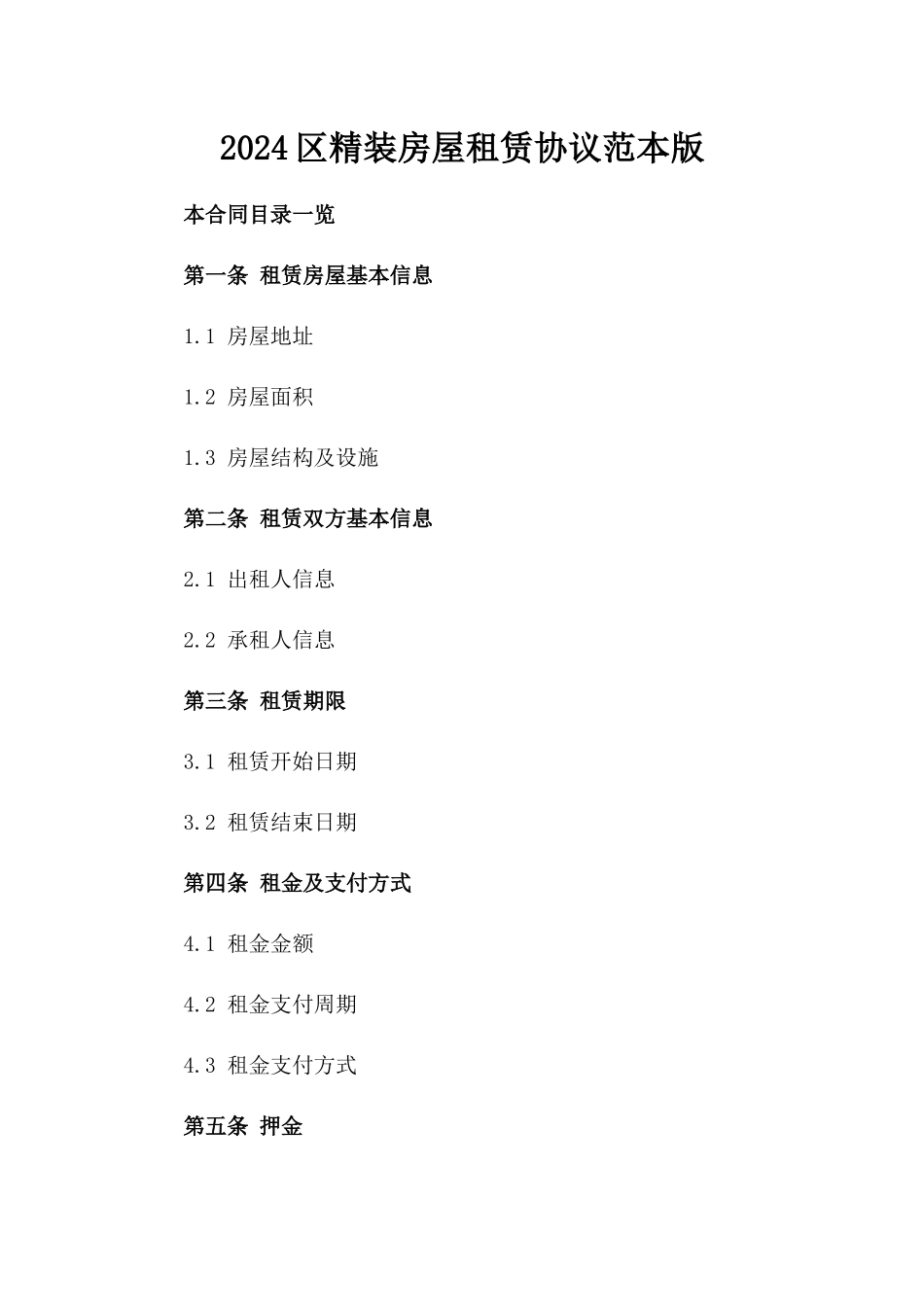 2024区精装房屋租赁协议范本版

本合同目录一览

第一条 租赁房屋基本信息

1.1 房屋地址

1.2 房屋面积

1.3 房屋结构及设施

第二条 租赁双方基本信息

2.1 出租人信息

2.2 承租人信息

第三条 租赁期限

3.1 租赁开始日期

3.2 租赁结束日期

第四条 租金及支付方式

4.1 租金金额

4.2 租金支付周期

4.3 租金支付方式

第五条 押金